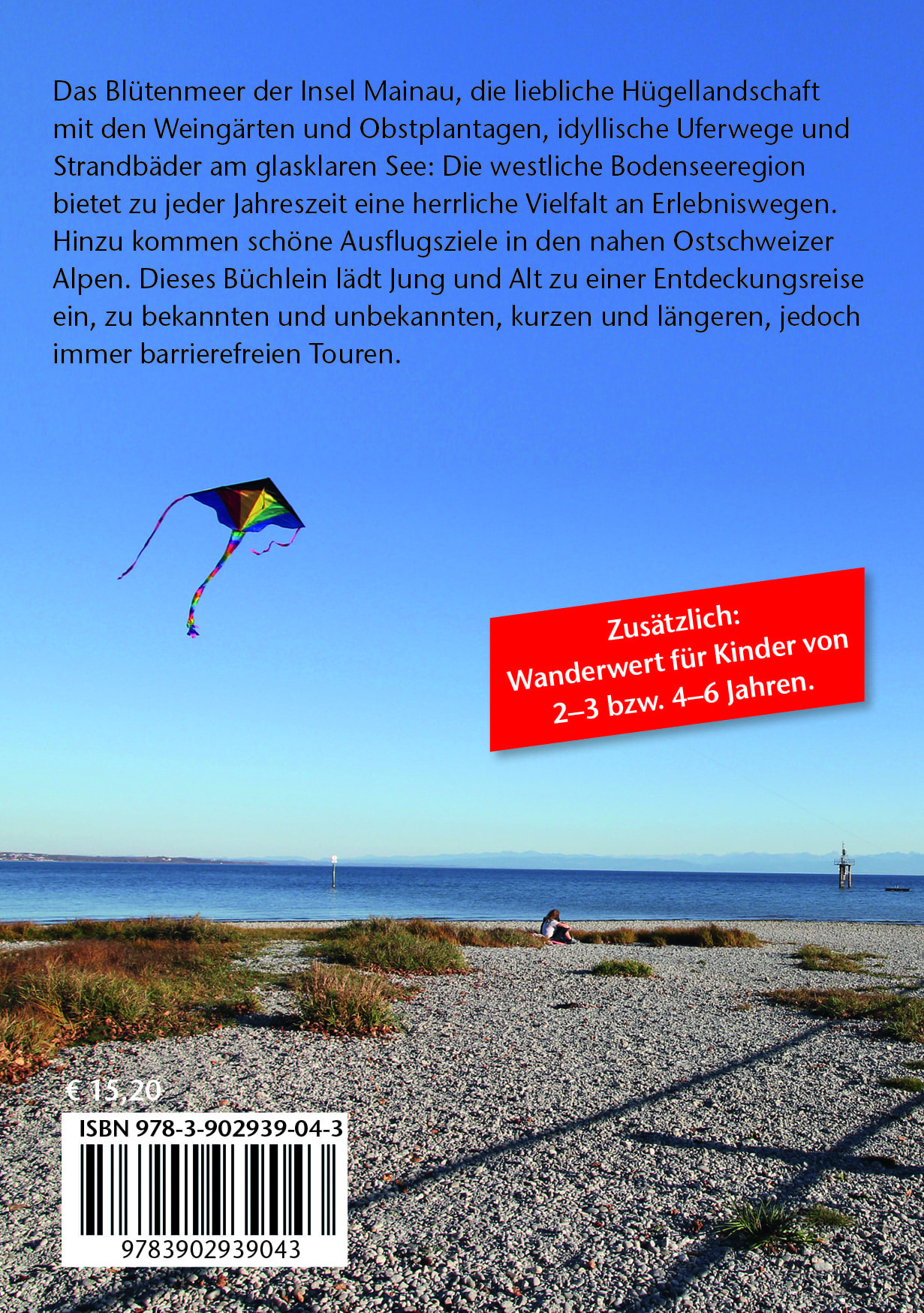 Das Blütenmeer der Insel Mainau, die liebliche Hügellandschaft mit den Weingärten und Obstplantagen, idyllische Uferwege und Strandbäder am glasklaren See: Die westliche Bodenseeregion bietet zu jeder Jahreszeit eine herrliche Vielfalt an Erlebniswegen. Hinzu kommen schöne Ausflugsziele in den nahen Ostschweizer Alpen. Dieses Büchlein lädt Jung und Alt zu einer Entdeckungsreise ein, zu bekannten und unbekannten, kurzen und längeren, jedoch immer barrierefreien Touren.

Zusätzlich:
Wanderwert für Kinder von
2–3 bzw. 4–6 Jahren.

€ 15,20

ISBN 978-3-902939-04-3

9783902939043